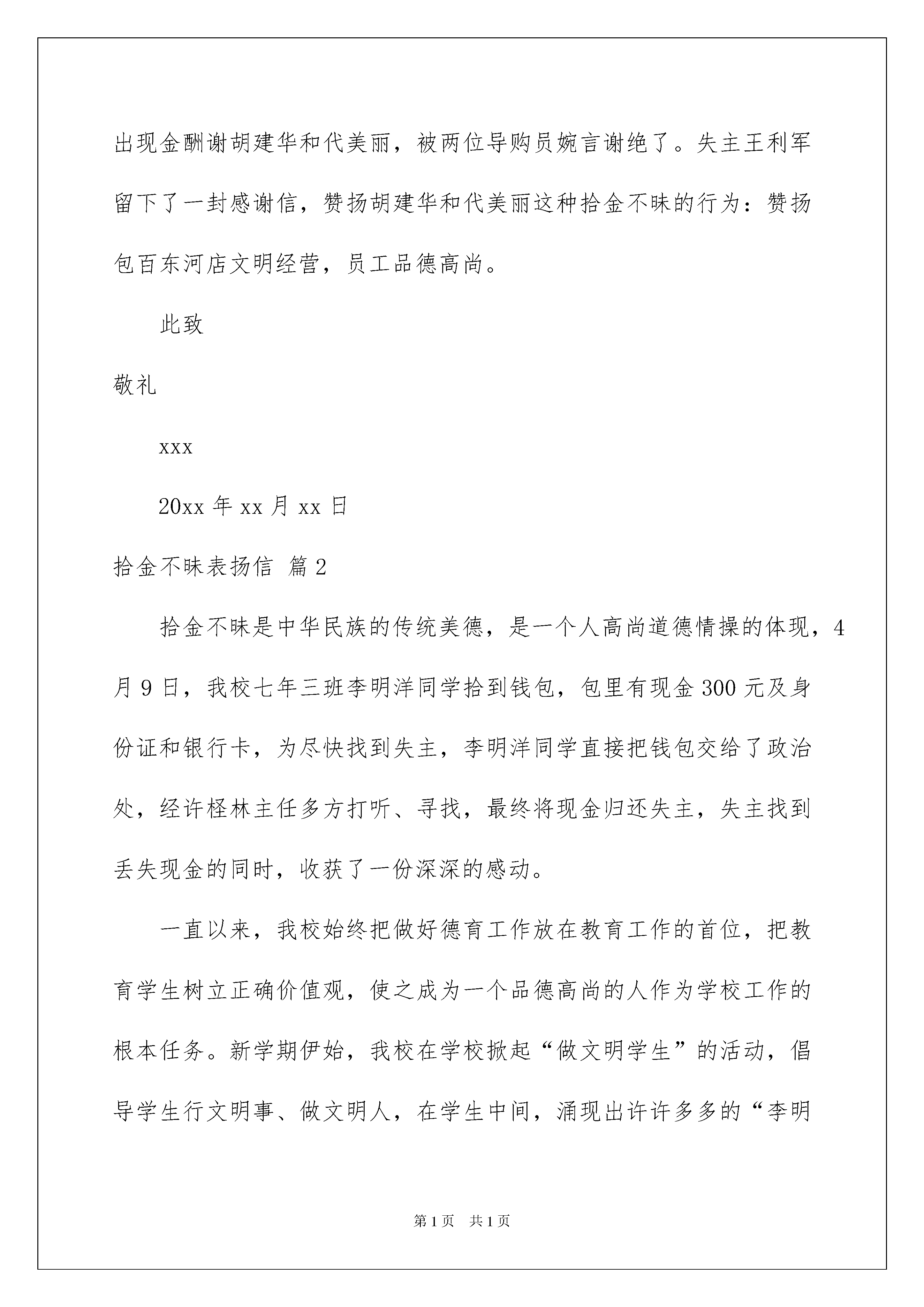 出现金酬谢胡建华和代美丽，被两位导购员婉言谢绝了。失主王利军留下了一封感谢信，赞扬胡建华和代美丽这种拾金不昧的行为：赞扬包百东河店文明经营，员工品德高尚。

此致

敬礼

xxx

20xx 年 xx 月 xx 日

拾金不昧表扬信 篇 2

拾金不昧是中华民族的传统美德，是一个人高尚道德情操的体现，4 月 9 日，我校七年三班李明洋同学拾到钱包，包里有现金 300 元及身份证和银行卡，为尽快找到失主，李明洋同学直接把钱包交给了政治处，经许柽林主任多方打听、寻找，最终将现金归还失主，失主找到丢失现金的同时，收获了一份深深的感动。

一直以来，我校始终把做好德育工作放在教育工作的首位，把教育学生树立正确价值观，使之成为一个品德高尚的人作为学校工作的根本任务。新学期伊始，我校在学校掀起“做文明学生”的活动，倡导学生行文明事、做文明人，在学生中间，涌现出许许多多的“李明

第 1 页　共 1 页